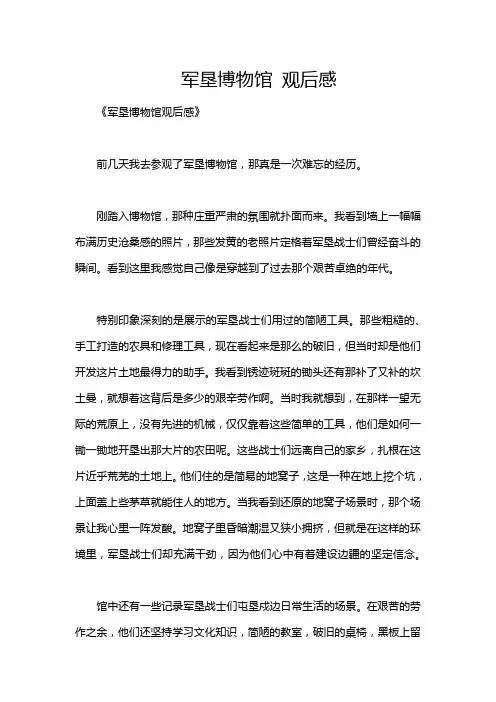 军垦博物馆 观后感

《军垦博物馆观后感》

前几天我去参观了军垦博物馆，那真是一次难忘的经历。

刚踏入博物馆，那种庄重严肃的氛围就扑面而来。我看到墙上一幅幅布满历史沧桑感的照片，那些发黄的老照片定格着军垦战士们曾经奋斗的瞬间。看到这里我感觉自己像是穿越到了过去那个艰苦卓绝的年代。

特别印象深刻的是展示的军垦战士们用过的简陋工具。那些粗糙的、手工打造的农具和修理工具，现在看起来是那么的破旧，但当时却是他们开发这片土地最得力的助手。我看到锈迹斑斑的锄头还有那补了又补的坎土曼，就想着这背后是多少的艰辛劳作啊。当时我就想到，在那样一望无际的荒原上，没有先进的机械，仅仅靠着这些简单的工具，他们是如何一锄一锄地开垦出那大片的农田呢。这些战士们远离自己的家乡，扎根在这片近乎荒芜的土地上。他们住的是简易的地窝子，这是一种在地上挖个坑，上面盖上些茅草就能住人的地方。当我看到还原的地窝子场景时，那个场景让我心里一阵发酸。地窝子里昏暗潮湿又狭小拥挤，但就是在这样的环境里，军垦战士们却充满干劲，因为他们心中有着建设边疆的坚定信念。

馆中还有一些记录军垦战士们屯垦戍边日常生活的场景。在艰苦的劳作之余，他们还坚持学习文化知识，简陋的教室，破旧的桌椅，黑板上留